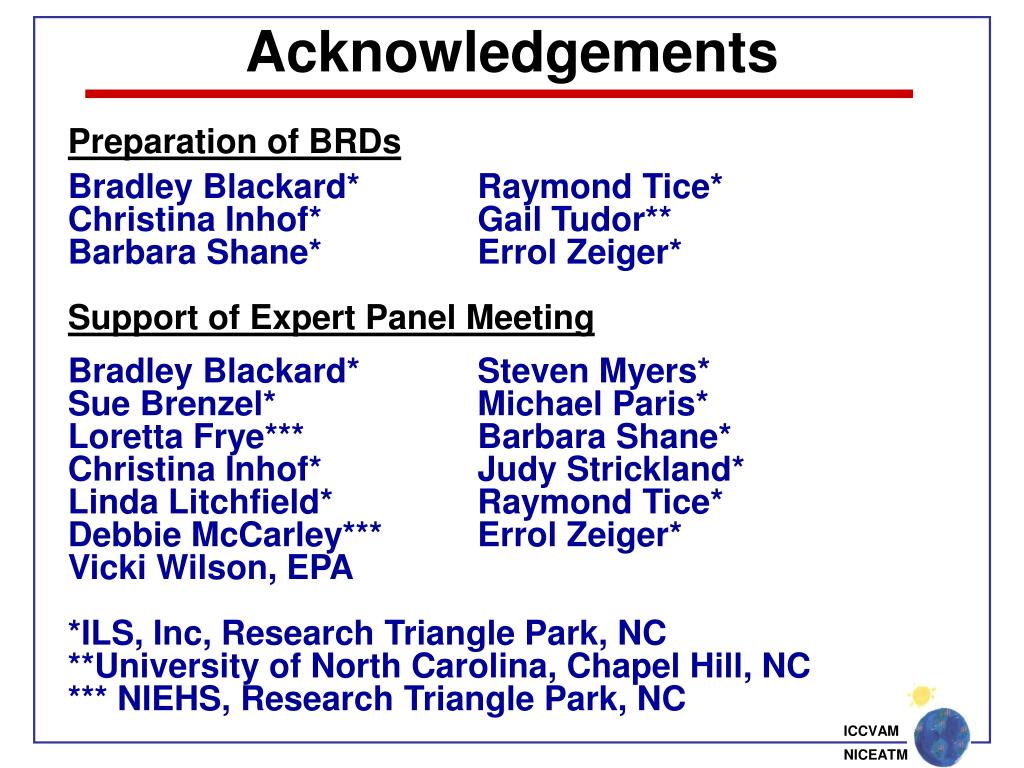 Acknowledgements

Preparation of BRDs

Bradley Blackard*
Christina Inhof*
Barbara Shane*

Raymond Tice*
Gail Tudor**
Errol Zeiger*

Support of Expert Panel Meeting

Bradley Blackard*
Sue Brenzel*
Loretta Frye***
Christina Inhof*
Linda Litchfield*
Debbie McCarley***
Vicki Wilson, EPA

Steven Myers*
Michael Paris*
Barbara Shane*
Judy Strickland*
Raymond Tice*
Errol Zeiger*

*ILS, Inc, Research Triangle Park, NC
**University of North Carolina, Chapel Hill, NC
*** NIEHS, Research Triangle Park, NC

ICCVAM
NICEATM